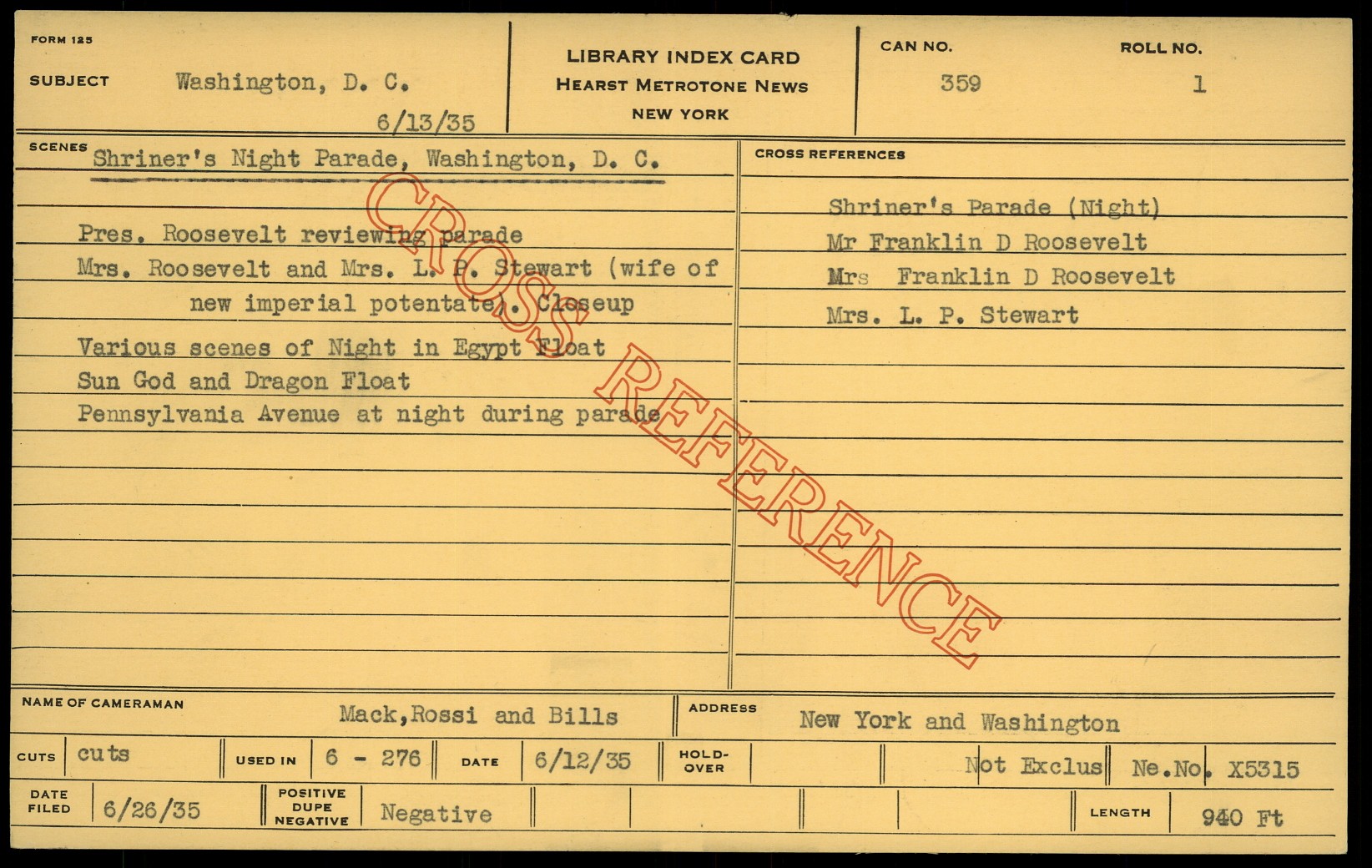 FORM 125

SUBJECT Washington, D. C.

6/13/35

LIBRARY INDEX CARD
HEARST METROTONE NEWS
NEW YORK

CAN NO.
359

ROLL NO.
1

SCENES
Shriner's Night Parade, Washington, D. C.

Pres. Roosevelt reviewing parade

Mrs. Roosevelt and Mrs. L. P. Stewart (wife of new imperial potentate). Closeup

Various scenes of Night in Egypt Float

Sun God and Dragon Float

Pennsylvania Avenue at night during parade

CROSS REFERENCES

Shriner's Parade (Night)
Mr Franklin D Roosevelt
Mrs Franklin D Roosevelt
Mrs. L. P. Stewart

NAME OF CAMERAMAN Mack,Rossi and Bills

ADDRESS New York and Washington

CUTS cuts

USED IN 6 - 276

DATE 6/12/35

HOLD-OVER

Not Exclus

Ne.No. X5315

DATE FILED 6/26/35

POSITIVE DUPE NEGATIVE Negative

LENGTH 940 Ft

CROSS REFERENCE